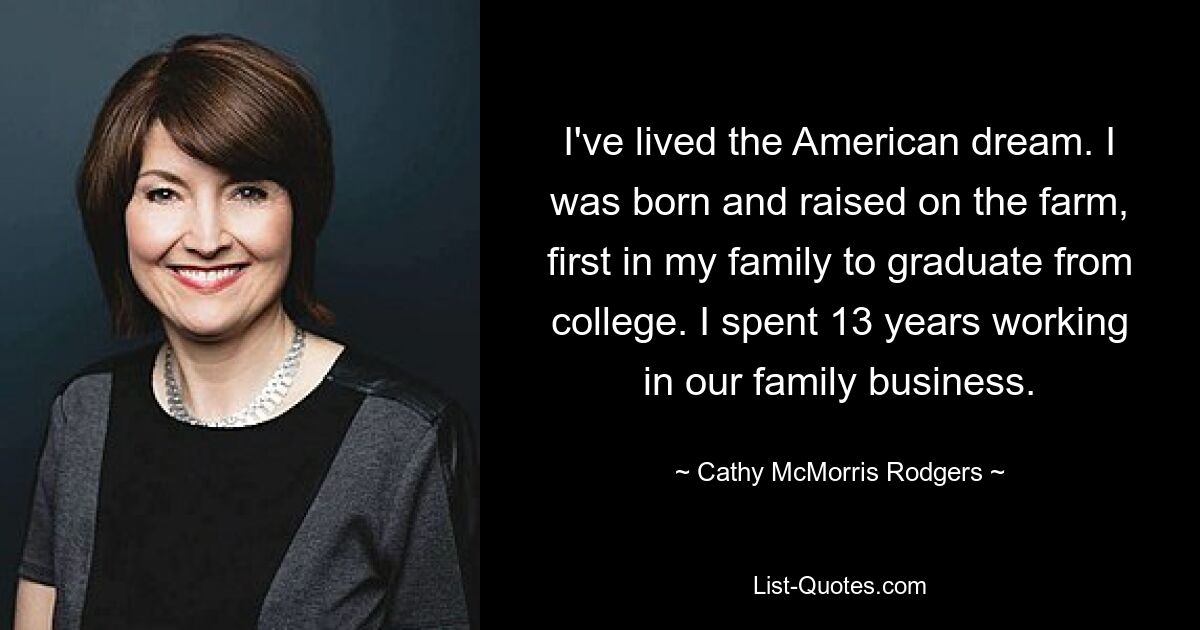 I've lived the American dream. I was born and raised on the farm, first in my family to graduate from college. I spent 13 years working in our family business.

~ Cathy McMorris Rodgers ~

List-Quotes.com